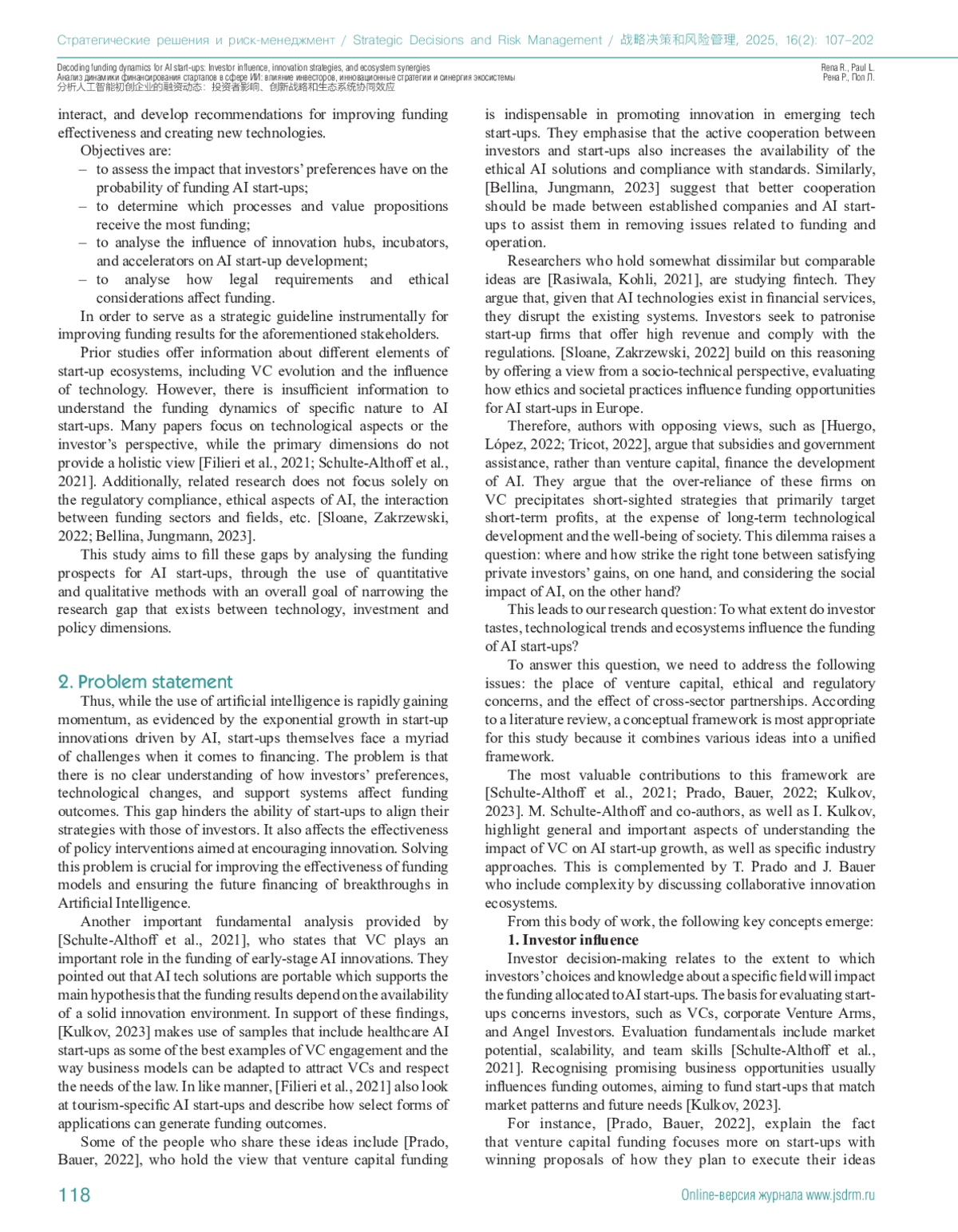 Стратегические решения и риск-менеджмент / Strategic Decisions and Risk Management / 战略决策和风险管理, 2025, 16(2): 107–202

Decoding funding dynamics for AI start-ups: Investor influence, innovation strategies, and ecosystem synergies
Анализ динамики финансирования стартапов в сфере ИИ: влияние инвесторов, инновационные стратегии и синергия экосистемы
分析人工智能初创企业的融资动态：投资者影响、创新战略和生态系统协同效应

Rena R., Paul L.
Рена Р., Пол Л.

interact, and develop recommendations for improving funding effectiveness and creating new technologies.

Objectives are:
– to assess the impact that investors' preferences have on the probability of funding AI start-ups;
– to determine which processes and value propositions receive the most funding;
– to analyse the influence of innovation hubs, incubators, and accelerators on AI start-up development;
– to analyse how legal requirements and ethical considerations affect funding.

In order to serve as a strategic guideline instrumentally for improving funding results for the aforementioned stakeholders.

Prior studies offer information about different elements of start-up ecosystems, including VC evolution and the influence of technology. However, there is insufficient information to understand the funding dynamics of specific nature to AI start-ups. Many papers focus on technological aspects or the investor's perspective, while the primary dimensions do not provide a holistic view [Filieri et al., 2021; Schulte-Althoff et al., 2021]. Additionally, related research does not focus solely on the regulatory compliance, ethical aspects of AI, the interaction between funding sectors and fields, etc. [Sloane, Zakrzewski, 2022; Bellina, Jungmann, 2023].

This study aims to fill these gaps by analysing the funding prospects for AI start-ups, through the use of quantitative and qualitative methods with an overall goal of narrowing the research gap that exists between technology, investment and policy dimensions.

2. Problem statement

Thus, while the use of artificial intelligence is rapidly gaining momentum, as evidenced by the exponential growth in start-up innovations driven by AI, start-ups themselves face a myriad of challenges when it comes to financing. The problem is that there is no clear understanding of how investors' preferences, technological changes, and support systems affect funding outcomes. This gap hinders the ability of start-ups to align their strategies with those of investors. It also affects the effectiveness of policy interventions aimed at encouraging innovation. Solving this problem is crucial for improving the effectiveness of funding models and ensuring the future financing of breakthroughs in Artificial Intelligence.

Another important fundamental analysis provided by [Schulte-Althoff et al., 2021], who states that VC plays an important role in the funding of early-stage AI innovations. They pointed out that AI tech solutions are portable which supports the main hypothesis that the funding results depend on the availability of a solid innovation environment. In support of these findings, [Kulkov, 2023] makes use of samples that include healthcare AI start-ups as some of the best examples of VC engagement and the way business models can be adapted to attract VCs and respect the needs of the law. In like manner, [Filieri et al., 2021] also look at tourism-specific AI start-ups and describe how select forms of applications can generate funding outcomes.

Some of the people who share these ideas include [Prado, Bauer, 2022], who hold the view that venture capital funding is indispensable in promoting innovation in emerging tech start-ups. They emphasise that the active cooperation between investors and start-ups also increases the availability of the ethical AI solutions and compliance with standards. Similarly, [Bellina, Jungmann, 2023] suggest that better cooperation should be made between established companies and AI start-ups to assist them in removing issues related to funding and operation.

Researchers who hold somewhat dissimilar but comparable ideas are [Rasiwala, Kohli, 2021], are studying fintech. They argue that, given that AI technologies exist in financial services, they disrupt the existing systems. Investors seek to patronise start-up firms that offer high revenue and comply with the regulations. [Sloane, Zakrzewski, 2022] build on this reasoning by offering a view from a socio-technical perspective, evaluating how ethics and societal practices influence funding opportunities for AI start-ups in Europe.

Therefore, authors with opposing views, such as [Huergo, López, 2022; Tricot, 2022], argue that subsidies and government assistance, rather than venture capital, finance the development of AI. They argue that the over-reliance of these firms on VC precipitates short-sighted strategies that primarily target short-term profits, at the expense of long-term technological development and the well-being of society. This dilemma raises a question: where and how strike the right tone between satisfying private investors' gains, on one hand, and considering the social impact of AI, on the other hand?

This leads to our research question: To what extent do investor tastes, technological trends and ecosystems influence the funding of AI start-ups?

To answer this question, we need to address the following issues: the place of venture capital, ethical and regulatory concerns, and the effect of cross-sector partnerships. According to a literature review, a conceptual framework is most appropriate for this study because it combines various ideas into a unified framework.

The most valuable contributions to this framework are [Schulte-Althoff et al., 2021; Prado, Bauer, 2022; Kulkov, 2023]. M. Schulte-Althoff and co-authors, as well as I. Kulkov, highlight general and important aspects of understanding the impact of VC on AI start-up growth, as well as specific industry approaches. This is complemented by T. Prado and J. Bauer who include complexity by discussing collaborative innovation ecosystems.

From this body of work, the following key concepts emerge:

1. Investor influence

Investor decision-making relates to the extent to which investors' choices and knowledge about a specific field will impact the funding allocated to AI start-ups. The basis for evaluating start-ups concerns investors, such as VCs, corporate Venture Arms, and Angel Investors. Evaluation fundamentals include market potential, scalability, and team skills [Schulte-Althoff et al., 2021]. Recognising promising business opportunities usually influences funding outomes, aiming to fund start-ups that match market patterns and future needs [Kulkov, 2023].

For instance, [Prado, Bauer, 2022], explain the fact that venture capital funding focuses more on start-ups with winning proposals of how they plan to execute their ideas

118

Online-версия журнала www.jsdrm.ru